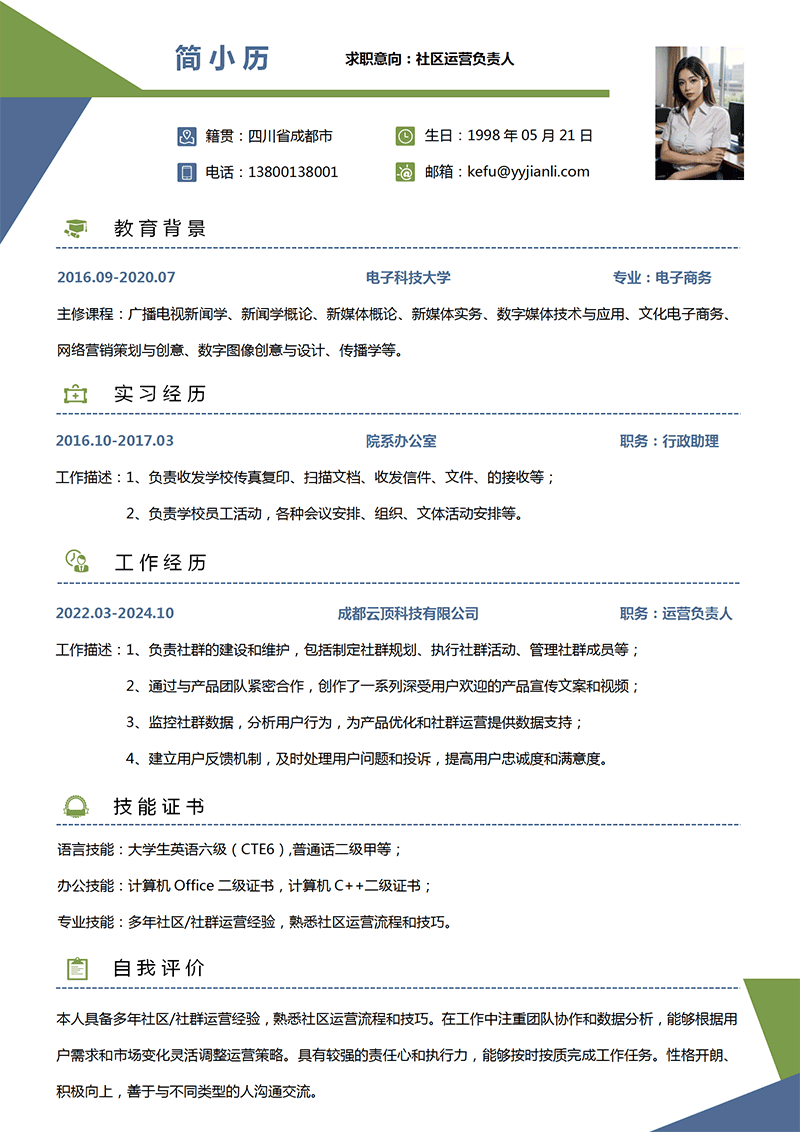 简小历

求职意向：社区运营负责人

籍贯：四川省成都市

生日：1998 年 05 月 21 日

电话：13800138001

邮箱：kefu@yyjianli.com

教育背景

2016.09-2020.07 电子科技大学 专业：电子商务

主修课程：广播电视新闻学、新闻学概论、新媒体概论、新媒体实务、数字媒体技术与应用、文化电子商务、网络营销策划与创意、数字图像创意与设计、传播学等。

实习经历

2016.10-2017.03 院系办公室 职务：行政助理

工作描述：1、负责收发学校传真复印、扫描文档、收发信件、文件、的接收等；

2、负责学校员工活动，各种会议安排、组织、文体活动安排等。

工作经历

2022.03-2024.10 成都云顶科技有限公司 职务：运营负责人

工作描述：1、负责社群的建设和维护，包括制定社群规划、执行社群活动、管理社群成员等；

2、通过与产品团队紧密合作，创作了一系列深受用户欢迎的产品宣传文案和视频；

3、监控社群数据，分析用户行为，为产品优化和社群运营提供数据支持；

4、建立用户反馈机制，及时处理用户问题和投诉，提高用户忠诚度和满意度。

技能证书

语言技能：大学生英语六级（CTE6）,普通话二级甲等；

办公技能：计算机 Office 二级证书，计算机 C++二级证书；

专业技能：多年社区/社群运营经验，熟悉社区运营流程和技巧。

自我评价

本人具备多年社区/社群运营经验，熟悉社区运营流程和技巧。在工作中注重团队协作和数据分析，能够根据用户需求和市场变化灵活调整运营策略。具有较强的责任心和执行力，能够按时按质完成工作任务。性格开朗、积极向上，善于与不同类型的人沟通交流。